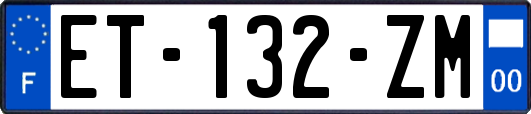 F

ET-132-ZM

00